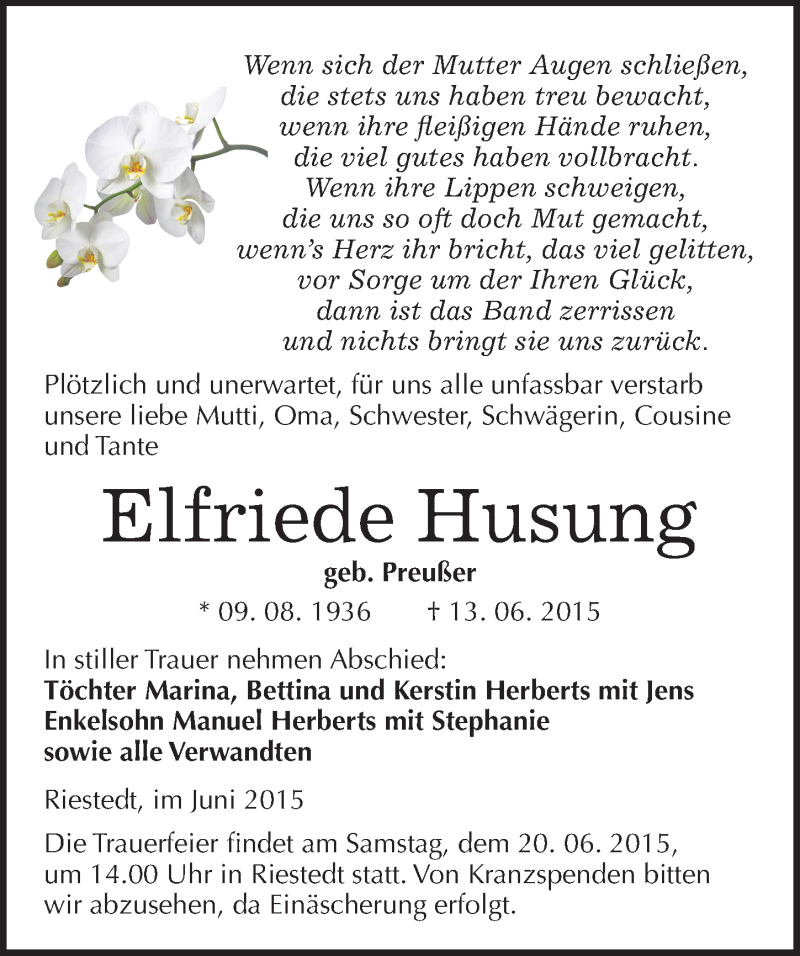 Wenn sich der Mutter Augen schließen,
die stets uns haben treu bewacht,
wenn ihre fleißigen Hände ruhen,
die viel gutes haben vollbracht.
Wenn ihre Lippen schweigen,
die uns so oft doch Mut gemacht,
wenn's Herz ihr bricht, das viel gelitten,
vor Sorge um der Ihren Glück,
dann ist das Band zerrissen
und nichts bringt sie uns zurück.

Plötzlich und unerwartet, für uns alle unfassbar verstarb unsere liebe Mutti, Oma, Schwester, Schwägerin, Cousine und Tante

Elfriede Husung

geb. Preußer

* 09. 08. 1936 † 13. 06. 2015

In stiller Trauer nehmen Abschied:
Töchter Marina, Bettina und Kerstin Herberts mit Jens
Enkelsohn Manuel Herberts mit Stephanie
sowie alle Verwandten

Riestedt, im Juni 2015

Die Trauerfeier findet am Samstag, dem 20. 06. 2015, um 14.00 Uhr in Riestedt statt. Von Kranzspenden bitten wir abzusehen, da Einäscherung erfolgt.